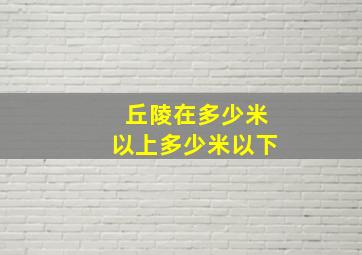 丘陵在多少米
以上多少米以下